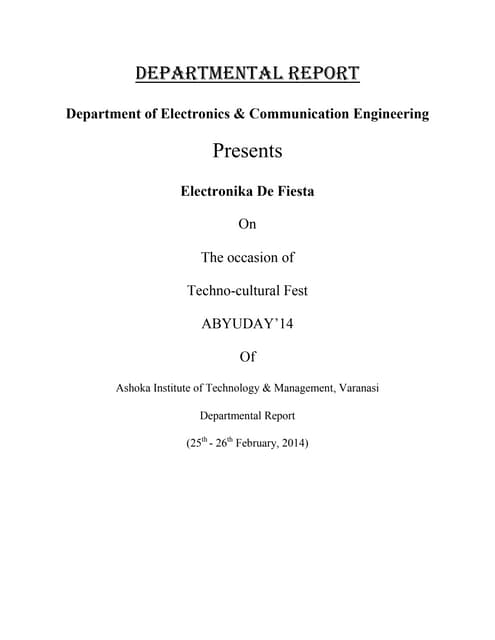 DEPARTMENTAL REPORT

Department of Electronics & Communication Engineering

Presents

Electronika De Fiesta

On

The occasion of

Techno-cultural Fest

ABYUDAY'14

Of

Ashoka Institute of Technology & Management, Varanasi

Departmental Report

($25^{th}$ - $26^{th}$ February, 2014)